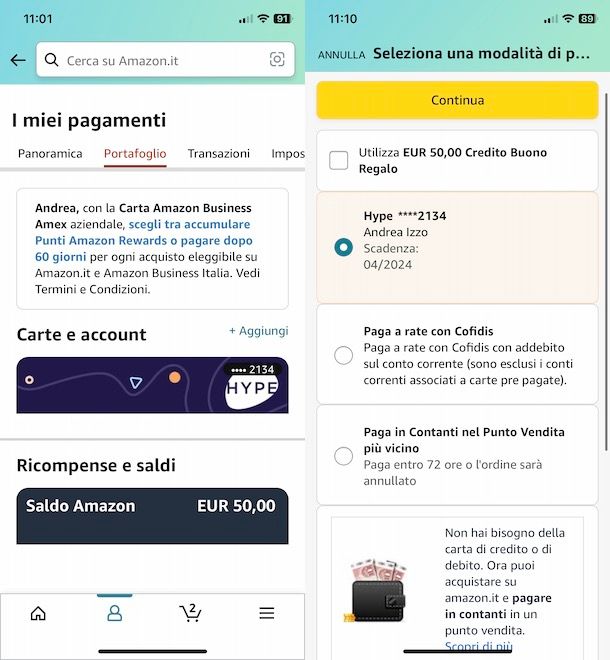 11:01

91

Cerca su Amazon.it

I miei pagamenti

Panoramica Portafoglio Transazioni Impos

Andrea, con la Carta Amazon Business Amex aziendale, scegli tra accumulare Punti Amazon Rewards o pagare dopo 60 giorni per ogni acquisto eleggibile su Amazon.it e Amazon Business Italia. Vedi Termini e Condizioni.

Carte e account

+ Aggiungi

•••• 2134

HYPE

Ricompense e saldi

Saldo Amazon EUR 50,00

2

11:10

89

ANNULLA Seleziona una modalità di p...

Continua

Utilizza EUR 50,00 Credito Buono Regalo

Hype ****2134
Andrea Izzo
Scadenza:
04/2024

Paga a rate con Cofidis
Paga a rate con Cofidis con addebito sul conto corrente (sono esclusi i conti correnti associati a carte pre pagate).

Paga in Contanti nel Punto Vendita più vicino
Paga entro 72 ore o l'ordine sarà annullato

Non hai bisogno della carta di credito o di debito. Ora puoi acquistare su amazon.it e pagare in contanti in un punto vendita.
Scopri di più